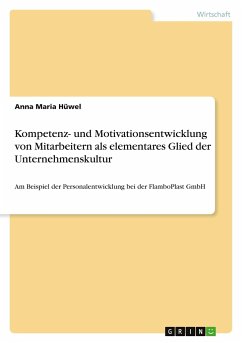 Wirtschaft

Anna Maria Hüwel

Kompetenz- und Motivationsentwicklung von Mitarbeitern als elementares Glied der Unternehmenskultur

Am Beispiel der Personalentwicklung bei der FlamboPlast GmbH

GRIN